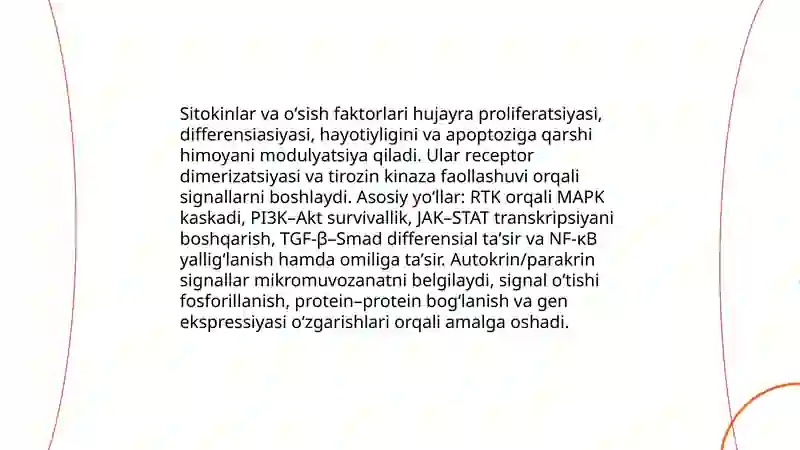 Sitokinlar va oʻsish faktorlari hujayra proliferatsiyasi, differensiasiyasi, hayotiyligini va apoptoziga qarshi himoyani modulyatsiya qiladi. Ular receptor dimerizatsiyasi va tirozin kinaza faollashuvi orqali signallarni boshlaydi. Asosiy yoʻllar: RTK orqali MAPK kaskadi, PI3K–Akt survivallik, JAK–STAT transkripsiyani boshqarish, TGF-β–Smad differensial taʼsir va NF-κB yalligʻlanish hamda omiliga taʼsir. Autokrin/parakrin signallar mikromuvozanatni belgilaydi, signal oʻtishi fosforillanish, protein–protein bogʻlanish va gen ekspressiyasi oʻzgarishlari orqali amalga oshadi.